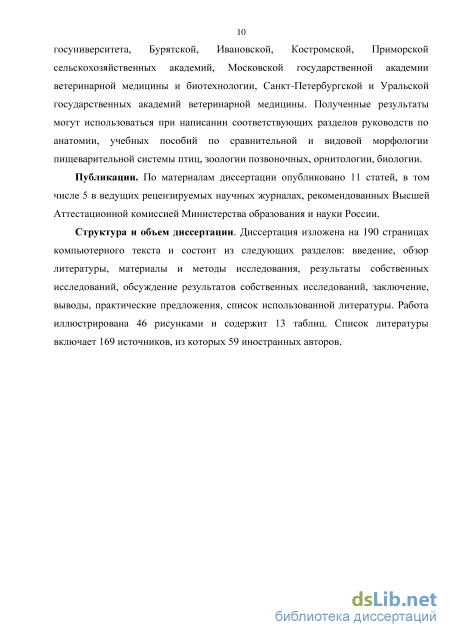 10

госуниверситета, Бурятской, Ивановской, Костромской, Приморской сельскохозяйственных академий, Московской государственной академии ветеринарной медицины и биотехнологии, Санкт-Петербургской и Уральской государственных академий ветеринарной медицины. Полученные результаты могут использоваться при написании соответствующих разделов руководств по анатомии, учебных пособий по сравнительной и видовой морфологии пищеварительной системы птиц, зоологии позвоночных, орнитологии, биологии.

Публикации. По материалам диссертации опубликовано 11 статей, в том числе 5 в ведущих рецензируемых научных журналах, рекомендованных Высшей Аттестационной комиссией Министерства образования и науки России.

Структура и объем диссертации. Диссертация изложена на 190 страницах компьютерного текста и состоит из следующих разделов: введение, обзор литературы, материалы и методы исследования, результаты собственных исследований, обсуждение результатов собственных исследований, заключение, выводы, практические предложения, список использованной литературы. Работа иллюстрирована 46 рисунками и содержит 13 таблиц. Список литературы включает 169 источников, из которых 59 иностранных авторов.

dsLib.net
библиотека диссертаций